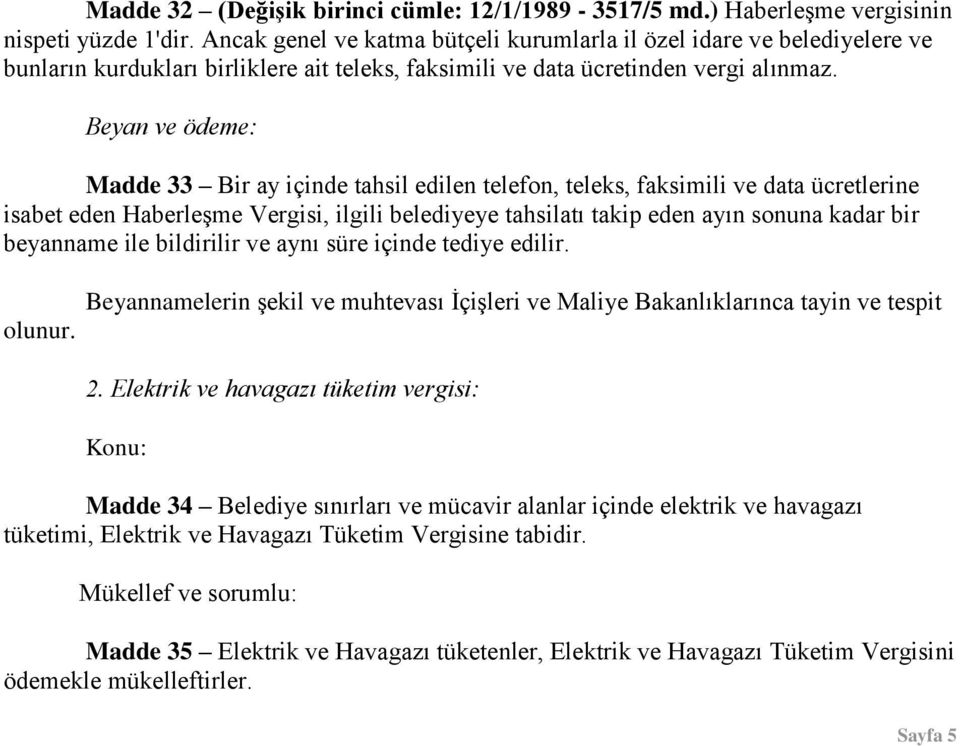 Madde 32 – (Değişik birinci cümle: 12/1/1989 - 3517/5 md.) Haberleşme vergisinin nispeti yüzde 1'dir. Ancak genel ve katma bütçeli kurumlarla il özel idare ve belediyelere ve bunların kurdukları birliklere ait teleks, faksimili ve data ücretinden vergi alınmaz.

Beyan ve ödeme:

Madde 33 – Bir ay içinde tahsil edilen telefon, teleks, faksimili ve data ücretlerine isabet eden Haberleşme Vergisi, ilgili belediyeye tahsilatı takip eden ayın sonuna kadar bir beyanname ile bildirilir ve aynı süre içinde tediye edilir.

Beyannamelerin şekil ve muhtevası İçişleri ve Maliye Bakanlıklarınca tayin ve tespit olunur.

2. Elektrik ve havagazı tüketim vergisi:

Konu:

Madde 34 – Belediye sınırları ve mücavir alanlar içinde elektrik ve havagazı tüketimi, Elektrik ve Havagazı Tüketim Vergisine tabidir.

Mükellef ve sorumlu:

Madde 35 – Elektrik ve Havagazı tüketenler, Elektrik ve Havagazı Tüketim Vergisini ödemekle mükelleftirler.

Sayfa 5